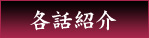 各話紹介